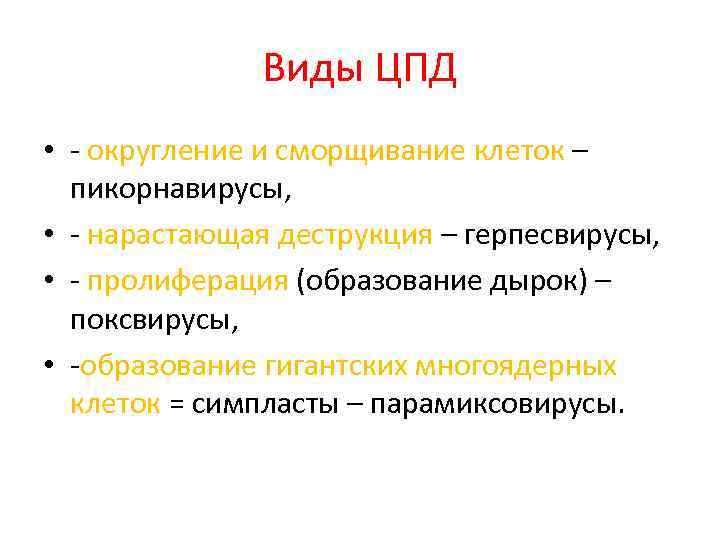 Виды ЦПД

• - округление и сморщивание клеток – пикорнавирусы,
• - нарастающая деструкция – герпесвирусы,
• - пролиферация (образование дырок) – поксвирусы,
• -образование гигантских многоядерных клеток = симпласты – парамиксовирусы.